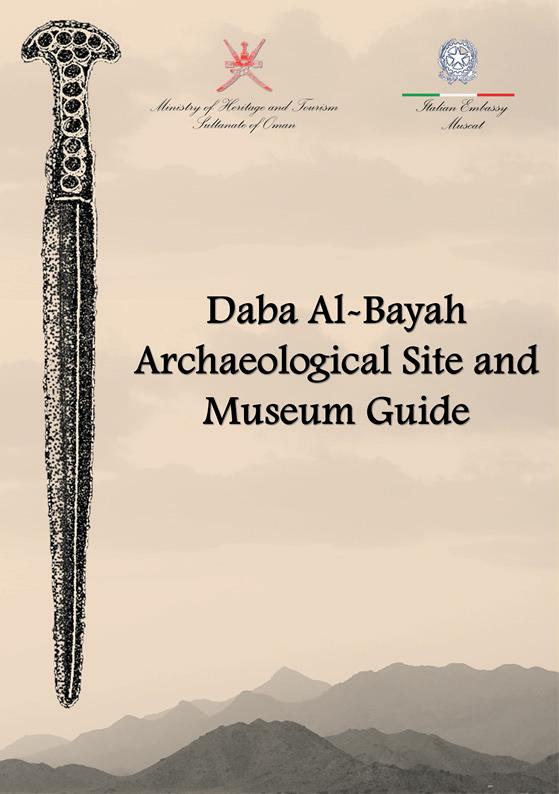 Ministry of Heritage and Tourism
Sultanate of Oman

Italian Embassy
Muscat

Daba Al-Bayah Archaeological Site and Museum Guide